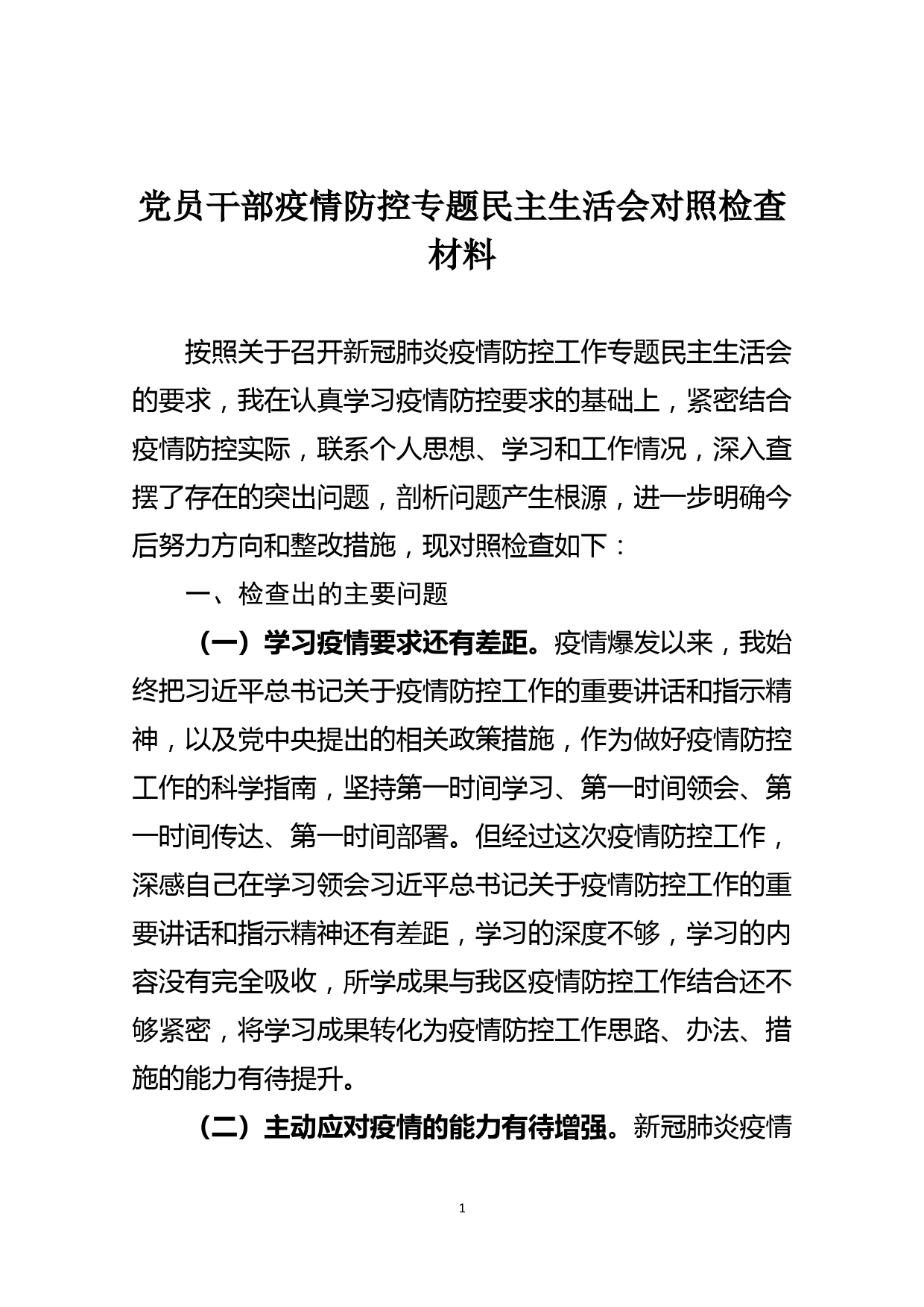 党员干部疫情防控专题民主生活会对照检查材料

按照关于召开新冠肺炎疫情防控工作专题民主生活会的要求，我在认真学习疫情防控要求的基础上，紧密结合疫情防控实际，联系个人思想、学习和工作情况，深入查摆了存在的突出问题，剖析问题产生根源，进一步明确今后努力方向和整改措施，现对照检查如下：

一、检查出的主要问题

（一）学习疫情要求还有差距。疫情爆发以来，我始终把习近平总书记关于疫情防控工作的重要讲话和指示精神，以及党中央提出的相关政策措施，作为做好疫情防控工作的科学指南，坚持第一时间学习、第一时间领会、第一时间传达、第一时间部署。但经过这次疫情防控工作，深感自己在学习领会习近平总书记关于疫情防控工作的重要讲话和指示精神还有差距，学习的深度不够，学习的内容没有完全吸收，所学成果与我区疫情防控工作结合还不够紧密，将学习成果转化为疫情防控工作思路、办法、措施的能力有待提升。

（二）主动应对疫情的能力有待增强。新冠肺炎疫情

1